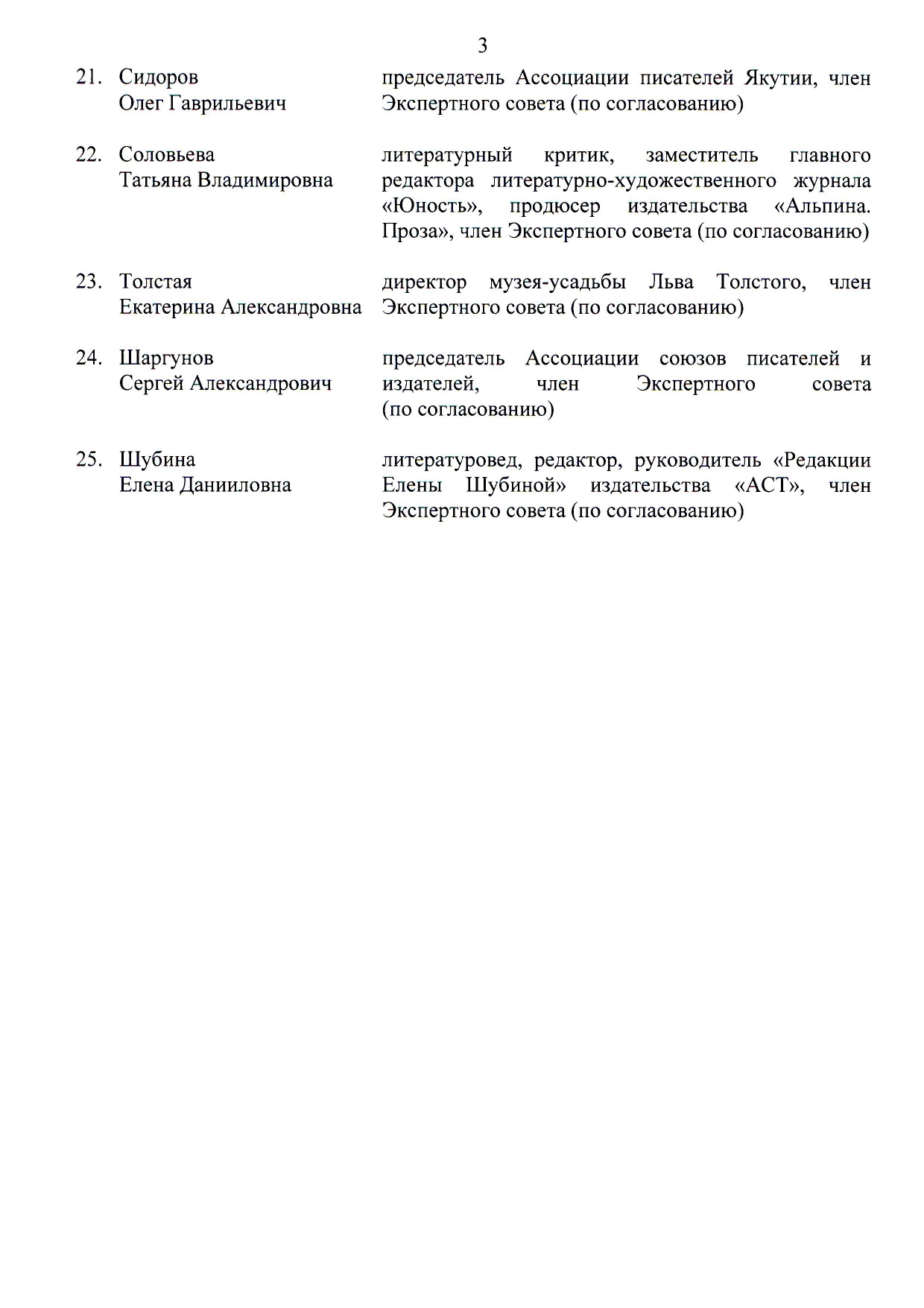 3

21. Сидоров Олег Гаврильевич

председатель Ассоциации писателей Якутии, член Экспертного совета (по согласованию)

22. Соловьева Татьяна Владимировна

литературный критик, заместитель главного редактора литературно-художественного журнала «Юность», продюсер издательства «Альпина. Проза», член Экспертного совета (по согласованию)

23. Толстая Екатерина Александровна

директор музея-усадьбы Льва Толстого, член Экспертного совета (по согласованию)

24. Шаргунов Сергей Александрович

председатель Ассоциации союзов писателей и издателей, член Экспертного совета (по согласованию)

25. Шубина Елена Данииловна

литературовед, редактор, руководитель «Редакции Елены Шубиной» издательства «АСТ», член Экспертного совета (по согласованию)